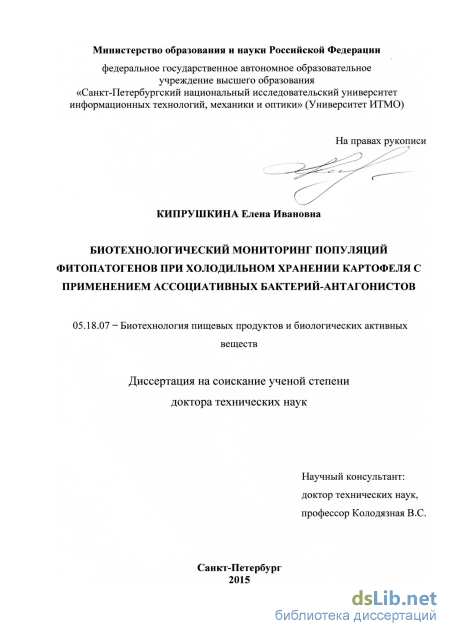 Министерство образования и науки Российской Федерации

федеральное государственное автономное образовательное учреждение высшего образования «Санкт-Петербургский национальный исследовательский университет информационных технологий, механики и оптики» (Университет ИТМО)

На правах рукописи

КИПРУШКИНА Елена Ивановна

БИОТЕХНОЛОГИЧЕСКИЙ МОНИТОРИНГ ПОПУЛЯЦИЙ ФИТОПАТОГЕНОВ ПРИ ХОЛОДИЛЬНОМ ХРАНЕНИИ КАРТОФЕЛЯ С ПРИМЕНЕНИЕМ АССОЦИАТИВНЫХ БАКТЕРИЙ-АНТАГОНИСТОВ

05.18.07 – Биотехнология пищевых продуктов и биологических активных веществ

Диссертация на соискание ученой степени доктора технических наук

Научный консультант:
доктор технических наук,
профессор Колодязная В.С.

Санкт-Петербург
2015

dsLib.net
библиотека диссертаций